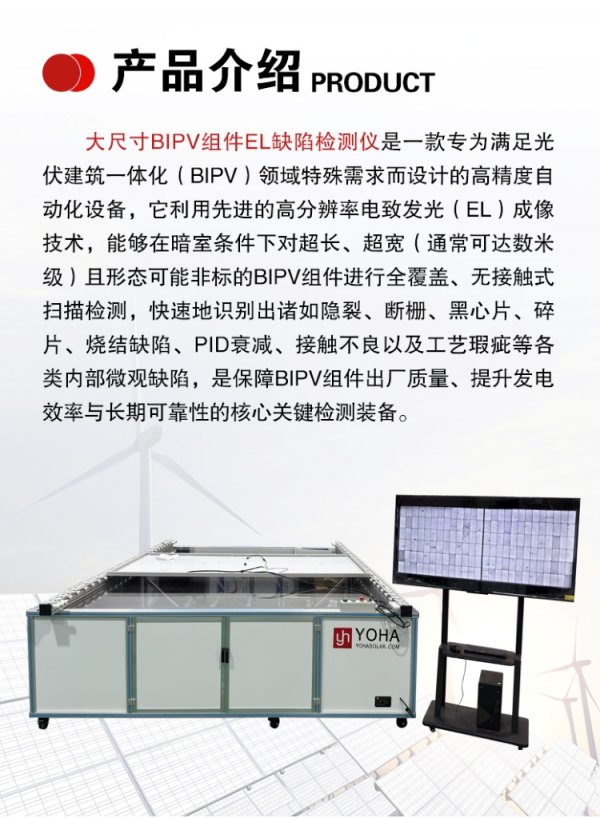 产品介绍 PRODUCT

大尺寸BIPV组件EL缺陷检测仪是一款专为满足光伏建筑一体化（BIPV）领域特殊需求而设计的高精度自动化设备，它利用先进的高分辨率电致发光（EL）成像技术，能够在暗室条件下对超长、超宽（通常可达数米级）且形态可能非标的BIPV组件进行全覆盖、无接触式扫描检测，快速地识别出诸如隐裂、断栅、黑心片、碎片、烧结缺陷、PID衰减、接触不良以及工艺瑕疵等各类内部微观缺陷，是保障BIPV组件出厂质量、提升发电效率与长期可靠性的核心关键检测装备。

YOHA
YOHASOLAR.COM